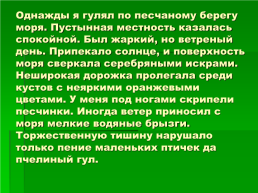 Однажды я гулял по песчаному берегу моря. Пустынная местность казалась спокойной. Был жаркий, но ветреный день. Припекало солнце, и поверхность моря сверкала серебряными искрами. Неширокая дорожка пролегала среди кустов с неяркими оранжевыми цветами. У меня под ногами скрипели песчинки. Иногда ветер приносил с моря мелкие водяные брызги. Торжественную тишину нарушало только пение маленьких птичек да пчелиный гул.